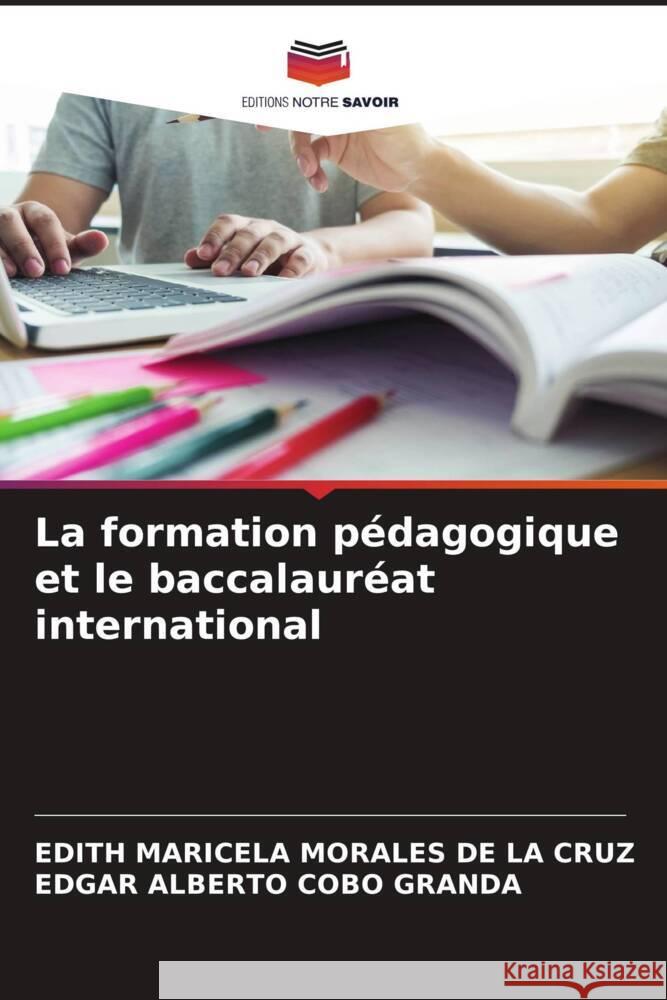 EDITIONS NOTRE SAVOIR

La formation pédagogique et le baccalauréat international

EDITH MARICELA MORALES DE LA CRUZ
EDGAR ALBERTO COBO GRANDA